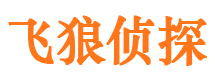 飞狼侦探